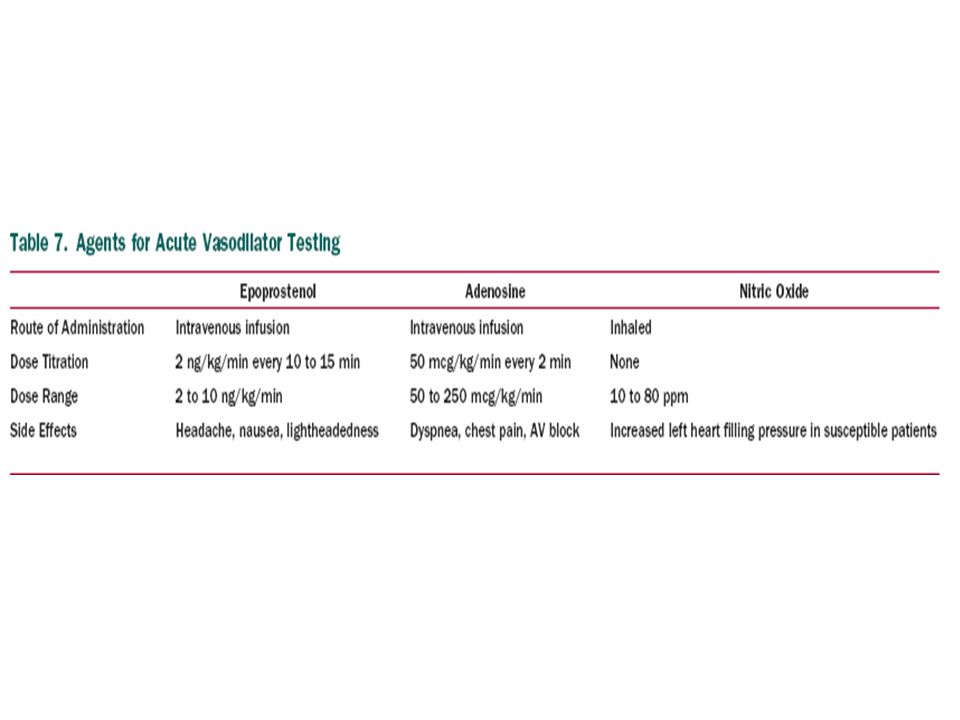 Table 7. Agents for Acute Vasodilator Testing

| | Epoprostenol | Adenosine | Nitric Oxide |
|---|---|---|---|
| Route of Administration | Intravenous infusion | Intravenous infusion | Inhaled |
| Dose Titration | 2 ng/kg/min every 10 to 15 min | 50 mcg/kg/min every 2 min | None |
| Dose Range | 2 to 10 ng/kg/min | 50 to 250 mcg/kg/min | 10 to 80 ppm |
| Side Effects | Headache, nausea, lightheadedness | Dyspnea, chest pain, AV block | Increased left heart filling pressure in susceptible patients |